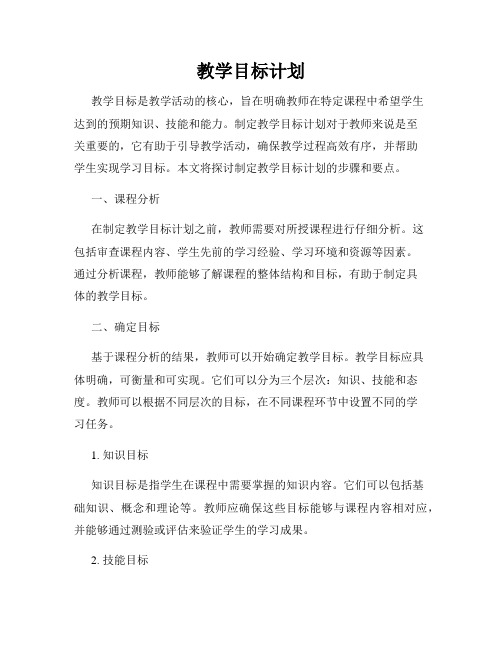 教学目标计划

教学目标是教学活动的核心，旨在明确教师在特定课程中希望学生达到的预期知识、技能和能力。制定教学目标计划对于教师来说是至关重要的，它有助于引导教学活动，确保教学过程高效有序，并帮助学生实现学习目标。本文将探讨制定教学目标计划的步骤和要点。

一、课程分析

在制定教学目标计划之前，教师需要对所授课程进行仔细分析。这包括审查课程内容、学生先前的学习经验、学习环境和资源等因素。通过分析课程，教师能够了解课程的整体结构和目标，有助于制定具体的教学目标。

二、确定目标

基于课程分析的结果，教师可以开始确定教学目标。教学目标应具体明确，可衡量和可实现。它们可以分为三个层次：知识、技能和态度。教师可以根据不同层次的目标，在不同课程环节中设置不同的学习任务。

1. 知识目标

知识目标是指学生在课程中需要掌握的知识内容。它们可以包括基础知识、概念和理论等。教师应确保这些目标能够与课程内容相对应，并能够通过测验或评估来验证学生的学习成果。

2. 技能目标